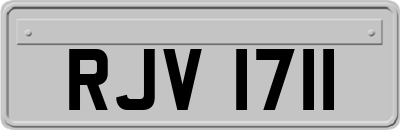 RJV 1711